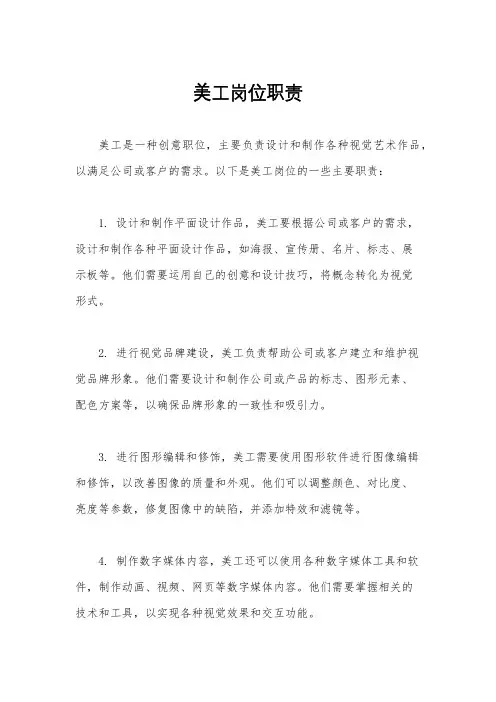 美工岗位职责

美工是一种创意职位，主要负责设计和制作各种视觉艺术作品，以满足公司或客户的需求。以下是美工岗位的一些主要职责：

1. 设计和制作平面设计作品，美工要根据公司或客户的需求，设计和制作各种平面设计作品，如海报、宣传册、名片、标志、展示板等。他们需要运用自己的创意和设计技巧，将概念转化为视觉形式。

2. 进行视觉品牌建设，美工负责帮助公司或客户建立和维护视觉品牌形象。他们需要设计和制作公司或产品的标志、图形元素、配色方案等，以确保品牌形象的一致性和吸引力。

3. 进行图形编辑和修饰，美工需要使用图形软件进行图像编辑和修饰，以改善图像的质量和外观。他们可以调整颜色、对比度、亮度等参数，修复图像中的缺陷，并添加特效和滤镜等。

4. 制作数字媒体内容，美工还可以使用各种数字媒体工具和软件，制作动画、视频、网页等数字媒体内容。他们需要掌握相关的技术和工具，以实现各种视觉效果和交互功能。